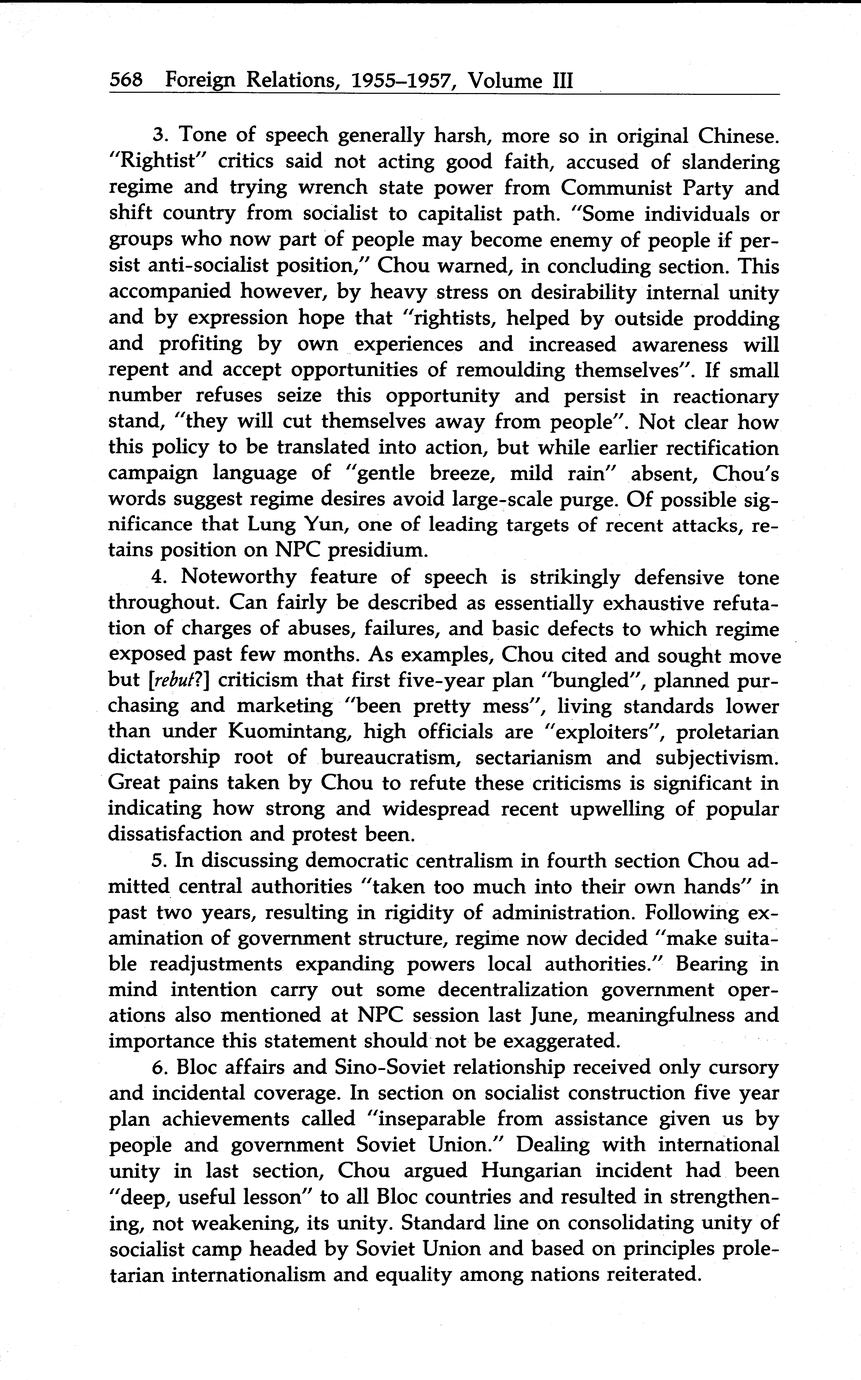 568 Foreign Relations, 1955–1957, Volume III

3. Tone of speech generally harsh, more so in original Chinese. "Rightist" critics said not acting good faith, accused of slandering regime and trying wrench state power from Communist Party and shift country from socialist to capitalist path. "Some individuals or groups who now part of people may become enemy of people if persist anti-socialist position," Chou warned, in concluding section. This accompanied however, by heavy stress on desirability internal unity and by expression hope that "rightists, helped by outside prodding and profiting by own experiences and increased awareness will repent and accept opportunities of remoulding themselves". If small number refuses seize this opportunity and persist in reactionary stand, "they will cut themselves away from people". Not clear how this policy to be translated into action, but while earlier rectification campaign language of "gentle breeze, mild rain" absent, Chou's words suggest regime desires avoid large-scale purge. Of possible significance that Lung Yun, one of leading targets of recent attacks, retains position on NPC presidium.

4. Noteworthy feature of speech is strikingly defensive tone throughout. Can fairly be described as essentially exhaustive refutation of charges of abuses, failures, and basic defects to which regime exposed past few months. As examples, Chou cited and sought move but [rebut?] criticism that first five-year plan "bungled", planned purchasing and marketing "been pretty mess", living standards lower than under Kuomintang, high officials are "exploiters", proletarian dictatorship root of bureaucratism, sectarianism and subjectivism. Great pains taken by Chou to refute these criticisms is significant in indicating how strong and widespread recent upwelling of popular dissatisfaction and protest been.

5. In discussing democratic centralism in fourth section Chou admitted central authorities "taken too much into their own hands" in past two years, resulting in rigidity of administration. Following examination of government structure, regime now decided "make suitable readjustments expanding powers local authorities." Bearing in mind intention carry out some decentralization government operations also mentioned at NPC session last June, meaningfulness and importance this statement should not be exaggerated.

6. Bloc affairs and Sino-Soviet relationship received only cursory and incidental coverage. In section on socialist construction five year plan achievements called "inseparable from assistance given us by people and government Soviet Union." Dealing with international unity in last section, Chou argued Hungarian incident had been "deep, useful lesson" to all Bloc countries and resulted in strengthening, not weakening, its unity. Standard line on consolidating unity of socialist camp headed by Soviet Union and based on principles proletarian internationalism and equality among nations reiterated.